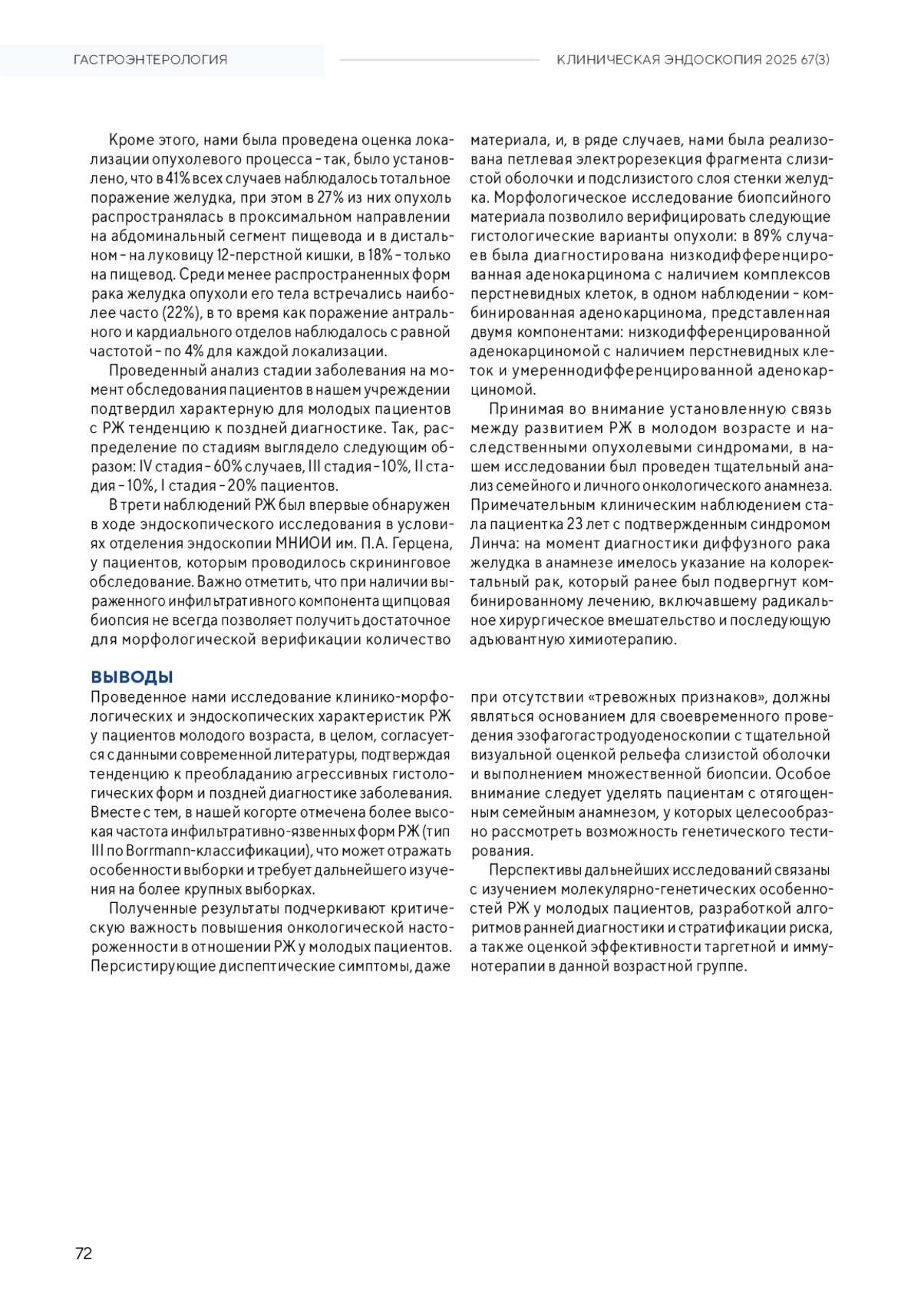 ГАСТРОЭНТЕРОЛОГИЯ

КЛИНИЧЕСКАЯ ЭНДОСКОПИЯ 2025 67(3)

Кроме этого, нами была проведена оценка локализации опухолевого процесса – так, было установлено, что в 41% всех случаев наблюдалось тотальное поражение желудка, при этом в 27% из них опухоль распространялась в проксимальном направлении на абдоминальный сегмент пищевода и в дистальном – на луковицу 12-перстной кишки, в 18% – только на пищевод. Среди менее распространенных форм рака желудка опухоли его тела встречались наиболее часто (22%), в то время как поражение антрального и кардиального отделов наблюдалось с равной частотой – по 4% для каждой локализации.

Проведенный анализ стадии заболевания на момент обследования пациентов в нашем учреждении подтвердил характерную для молодых пациентов с РЖ тенденцию к поздней диагностике. Так, распределение по стадиям выглядело следующим образом: IV стадия – 60% случаев, III стадия – 10%, II стадия – 10%, I стадия – 20% пациентов.

В трети наблюдений РЖ был впервые обнаружен в ходе эндоскопического исследования в условиях отделения эндоскопии МНИОИ им. П.А. Герцена, у пациентов, которым проводилось скрининговое обследование. Важно отметить, что при наличии выраженного инфильтративного компонента щипцовая биопсия не всегда позволяет получить достаточное для морфологической верификации количество материала, и, в ряде случаев, нами была реализована петлевая электрорезекция фрагмента слизистой оболочки и подслизистого слоя стенки желудка. Морфологическое исследование биопсийного материала позволило верифицировать следующие гистологические варианты опухоли: в 89% случаев была диагностирована низкодифференцированная аденокарцинома с наличием комплексов перстневидных клеток, в одном наблюдении – комбинированная аденокарцинома, представленная двумя компонентами: низкодифференцированной аденокарциномой с наличием перстневидных клеток и умереннодифференцированной аденокарциномой.

Принимая во внимание установленную связь между развитием РЖ в молодом возрасте и наследственными опухолевыми синдромами, в нашем исследовании был проведен тщательный анализ семейного и личного онкологического анамнеза. Примечательным клиническим наблюдением стала пациентка 23 лет с подтвержденным синдромом Линча: на момент диагностики диффузного рака желудка в анамнезе имелось указание на колоректальный рак, который ранее был подвергнут комбинированному лечению, включавшему радикальное хирургическое вмешательство и последующую адъювантную химиотерапию.

ВЫВОДЫ

Проведенное нами исследование клинико-морфологических и эндоскопических характеристик РЖ у пациентов молодого возраста, в целом, согласуется с данными современной литературы, подтверждая тенденцию к преобладанию агрессивных гистологических форм и поздней диагностике заболевания. Вместе с тем, в нашей когорте отмечена более высокая частота инфильтративно-язвенных форм РЖ (тип III по Borrmann-классификации), что может отражать особенности выборки и требует дальнейшего изучения на более крупных выборках.

Полученные результаты подчеркивают критическую важность повышения онкологической настороженности в отношении РЖ у молодых пациентов. Персистирующие диспептические симптомы, даже при отсутствии «тревожных признаков», должны являться основанием для своевременного проведения эзофагогастродуоденоскопии с тщательной визуальной оценкой рельефа слизистой оболочки и выполнением множественной биопсии. Особое внимание следует уделять пациентам с отягощенным семейным анамнезом, у которых целесообразно рассмотреть возможность генетического тестирования.

Перспективы дальнейших исследований связаны с изучением молекулярно-генетических особенностей РЖ у молодых пациентов, разработкой алгоритмов ранней диагностики и стратификации риска, а также оценкой эффективности таргетной и иммунотерапии в данной возрастной группе.

72